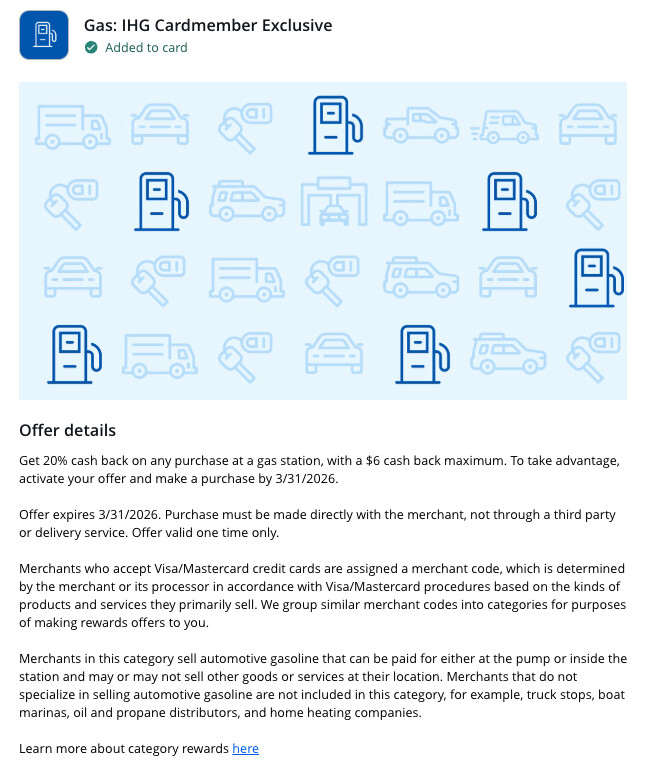 Gas: IHG Cardmember Exclusive
Added to card

Offer details

Get 20% cash back on any purchase at a gas station, with a $6 cash back maximum. To take advantage, activate your offer and make a purchase by 3/31/2026.

Offer expires 3/31/2026. Purchase must be made directly with the merchant, not through a third party or delivery service. Offer valid one time only.

Merchants who accept Visa/Mastercard credit cards are assigned a merchant code, which is determined by the merchant or its processor in accordance with Visa/Mastercard procedures based on the kinds of products and services they primarily sell. We group similar merchant codes into categories for purposes of making rewards offers to you.

Merchants in this category sell automotive gasoline that can be paid for either at the pump or inside the station and may or may not sell other goods or services at their location. Merchants that do not specialize in selling automotive gasoline are not included in this category, for example, truck stops, boat marinas, oil and propane distributors, and home heating companies.

Learn more about category rewards here